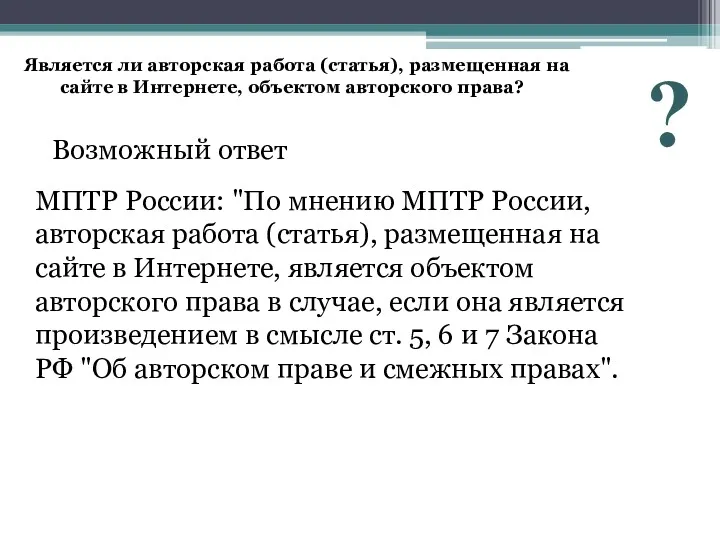 Является ли авторская работа (статья), размещенная на сайте в Интернете, объектом авторского права?

?

Возможный ответ

МПТР России: "По мнению МПТР России, авторская работа (статья), размещенная на сайте в Интернете, является объектом авторского права в случае, если она является произведением в смысле ст. 5, 6 и 7 Закона РФ "Об авторском праве и смежных правах".